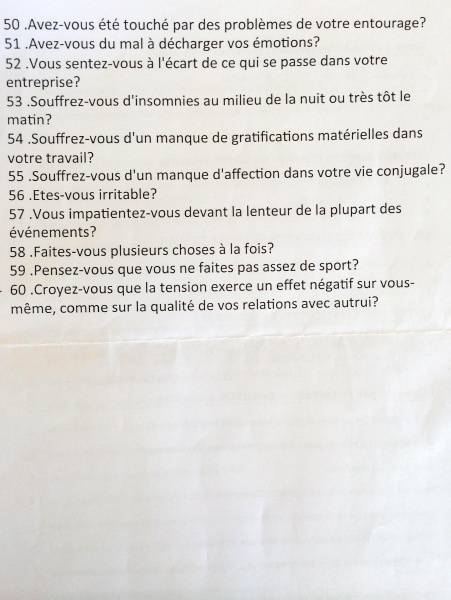 50 .Avez-vous été touché par des problèmes de votre entourage?
51 .Avez-vous du mal à décharger vos émotions?
52 .Vous sentez-vous à l'écart de ce qui se passe dans votre entreprise?
53 .Souffrez-vous d'insomnies au milieu de la nuit ou très tôt le matin?
54 .Souffrez-vous d'un manque de gratifications matérielles dans votre travail?
55 .Souffrez-vous d'un manque d'affection dans votre vie conjugale?
56 .Etes-vous irritable?
57 .Vous impatientez-vous devant la lenteur de la plupart des événements?
58 .Faites-vous plusieurs choses à la fois?
59 .Pensez-vous que vous ne faites pas assez de sport?
60 .Croyez-vous que la tension exerce un effet négatif sur vous-même, comme sur la qualité de vos relations avec autrui?